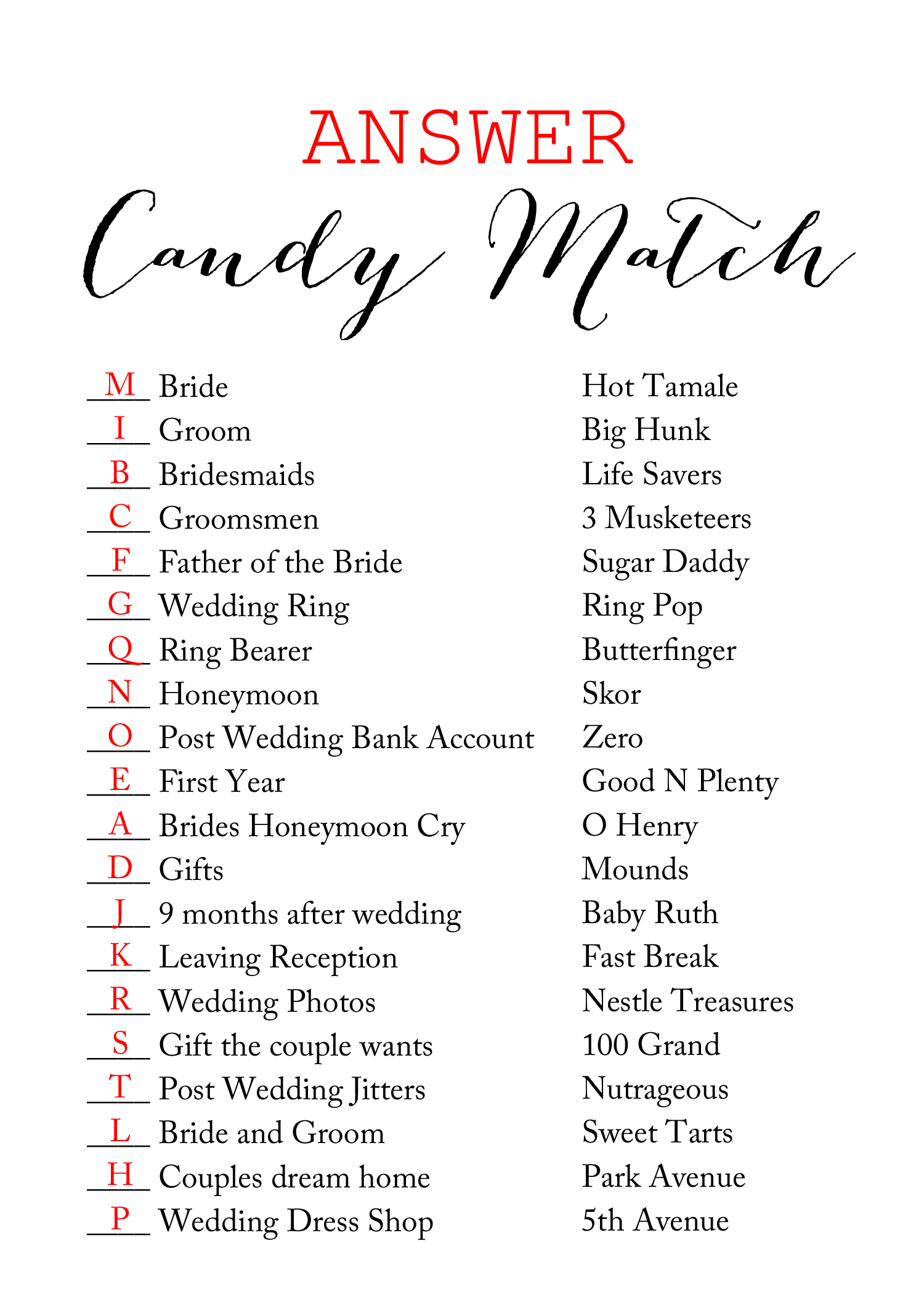 ANSWER

Candy Match

M Bride
I Groom
B Bridesmaids
C Groomsmen
F Father of the Bride
G Wedding Ring
Q Ring Bearer
N Honeymoon
O Post Wedding Bank Account
E First Year
A Brides Honeymoon Cry
D Gifts
J 9 months after wedding
K Leaving Reception
R Wedding Photos
S Gift the couple wants
T Post Wedding Jitters
L Bride and Groom
H Couples dream home
P Wedding Dress Shop

Hot Tamale
Big Hunk
Life Savers
3 Musketeers
Sugar Daddy
Ring Pop
Butterfinger
Skor
Zero
Good N Plenty
O Henry
Mounds
Baby Ruth
Fast Break
Nestle Treasures
100 Grand
Nutrageous
Sweet Tarts
Park Avenue
5th Avenue